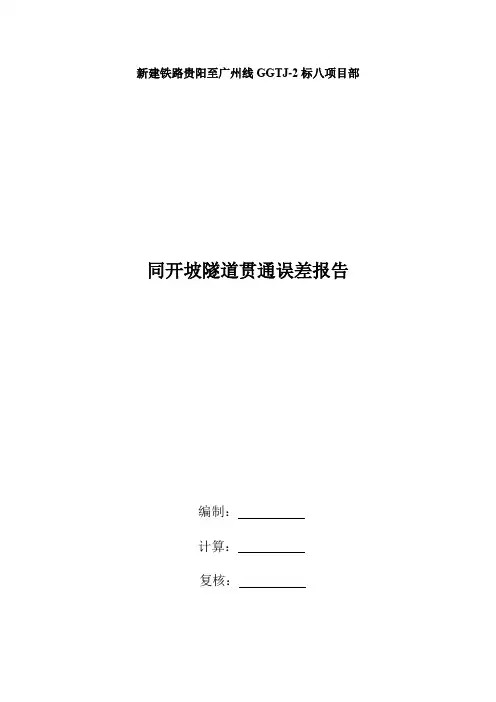 新建铁路贵阳至广州线GGTJ-2标八项目部

同开坡隧道贯通误差报告

编制：____

计算：____

复核：____